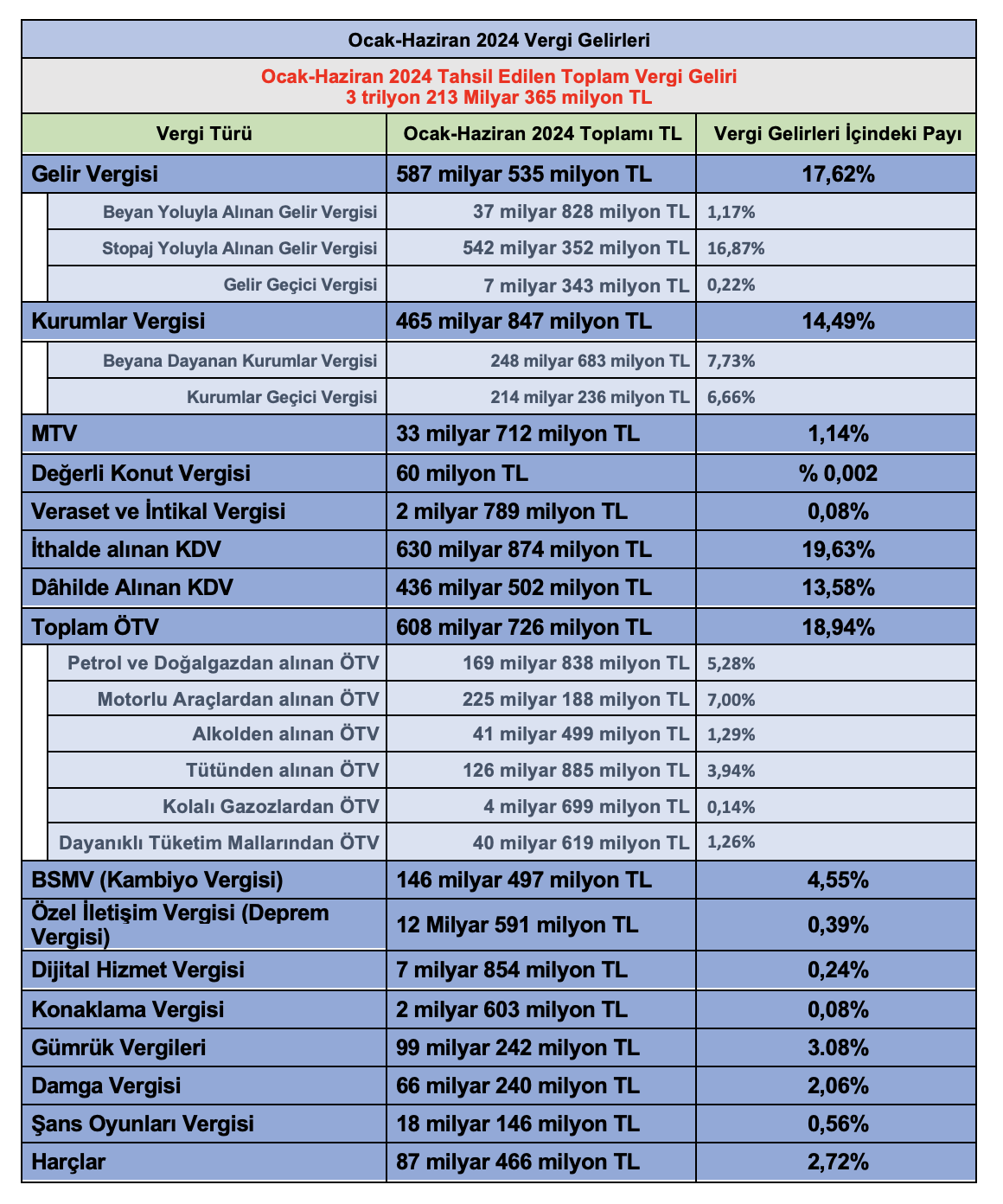 Ocak-Haziran 2024 Vergi Gelirleri

Ocak-Haziran 2024 Tahsil Edilen Toplam Vergi Geliri
3 trilyon 213 Milyar 365 milyon TL

| Vergi Türü | Ocak-Haziran 2024 Toplamı TL | Vergi Gelirleri İçindeki Payı |
|---|---|---|
| Gelir Vergisi | 587 milyar 535 milyon TL | 17,62% |
| Beyan Yoluyla Alınan Gelir Vergisi | 37 milyar 828 milyon TL | 1,17% |
| Stopaj Yoluyla Alınan Gelir Vergisi | 542 milyar 352 milyon TL | 16,87% |
| Gelir Geçici Vergisi | 7 milyar 343 milyon TL | 0,22% |
| Kurumlar Vergisi | 465 milyar 847 milyon TL | 14,49% |
| Beyana Dayanan Kurumlar Vergisi | 248 milyar 683 milyon TL | 7,73% |
| Kurumlar Geçici Vergisi | 214 milyar 236 milyon TL | 6,66% |
| MTV | 33 milyar 712 milyon TL | 1,14% |
| Değerli Konut Vergisi | 60 milyon TL | % 0,002 |
| Veraset ve İntikal Vergisi | 2 milyar 789 milyon TL | 0,08% |
| İthalde alınan KDV | 630 milyar 874 milyon TL | 19,63% |
| Dâhilde Alınan KDV | 436 milyar 502 milyon TL | 13,58% |
| Toplam ÖTV | 608 milyar 726 milyon TL | 18,94% |
| Petrol ve Doğalgazdan alınan ÖTV | 169 milyar 838 milyon TL | 5,28% |
| Motorlu Araçlardan alınan ÖTV | 225 milyar 188 milyon TL | 7,00% |
| Alkolden alınan ÖTV | 41 milyar 499 milyon TL | 1,29% |
| Tütünden alınan ÖTV | 126 milyar 885 milyon TL | 3,94% |
| Kolalı Gazozlardan ÖTV | 4 milyar 699 milyon TL | 0,14% |
| Dayanıklı Tüketim Mallarından ÖTV | 40 milyar 619 milyon TL | 1,26% |
| BSMV (Kambiyo Vergisi) | 146 milyar 497 milyon TL | 4,55% |
| Özel İletişim Vergisi (Deprem Vergisi) | 12 Milyar 591 milyon TL | 0,39% |
| Dijital Hizmet Vergisi | 7 milyar 854 milyon TL | 0,24% |
| Konaklama Vergisi | 2 milyar 603 milyon TL | 0,08% |
| Gümrük Vergileri | 99 milyar 242 milyon TL | 3.08% |
| Damga Vergisi | 66 milyar 240 milyon TL | 2,06% |
| Şans Oyunları Vergisi | 18 milyar 146 milyon TL | 0,56% |
| Harçlar | 87 milyar 466 milyon TL | 2,72% |